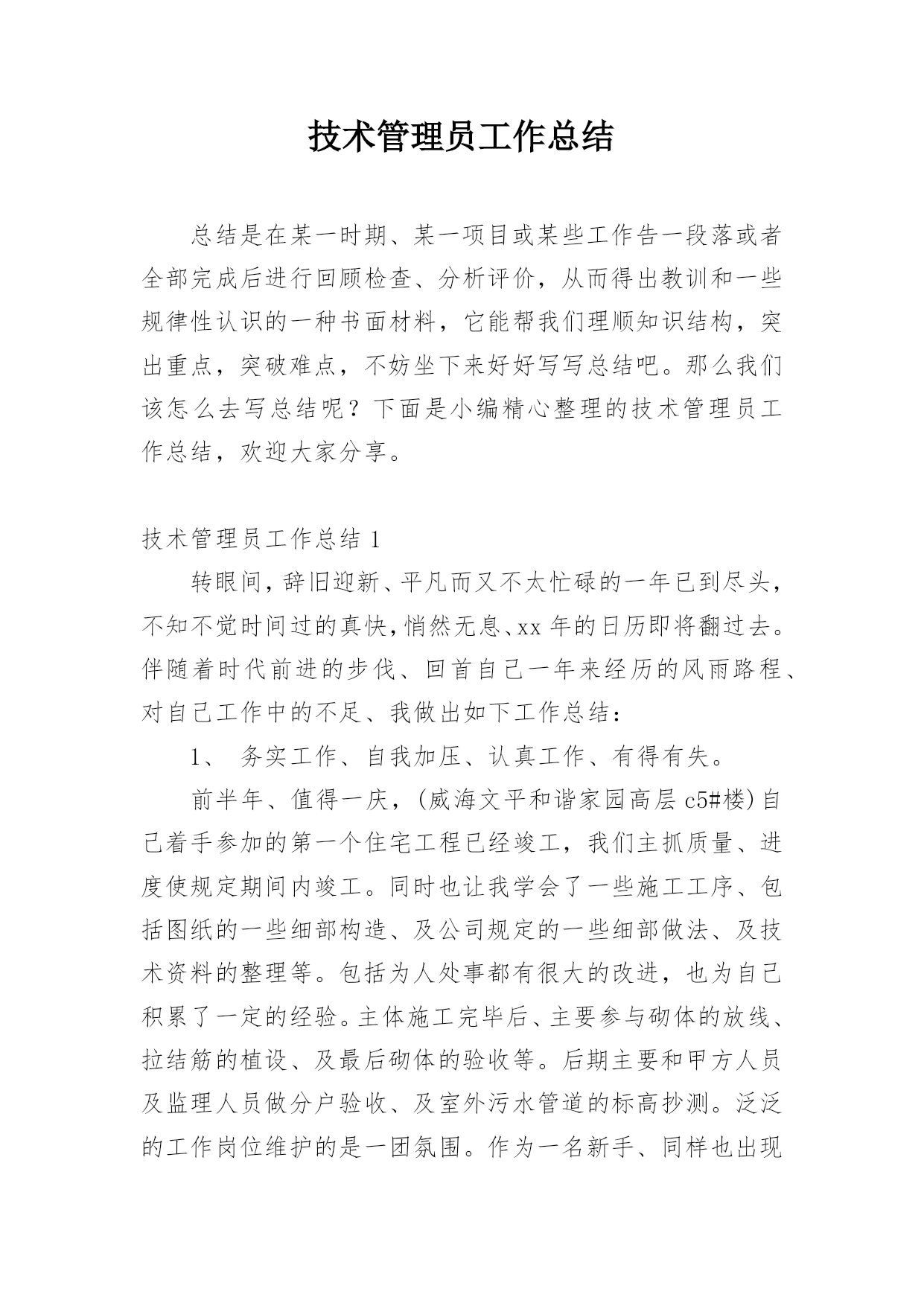 技术管理员工作总结

总结是在某一时期、某一项目或某些工作告一段落或者全部完成后进行回顾检查、分析评价，从而得出教训和一些规律性认识的一种书面材料，它能帮我们理顺知识结构，突出重点，突破难点，不妨坐下来好好写写总结吧。那么我们该怎么去写总结呢？下面是小编精心整理的技术管理员工作总结，欢迎大家分享。

技术管理员工作总结 1

转眼间，辞旧迎新、平凡而又不太忙碌的一年已到尽头，不知不觉时间过的真快，悄然无息、xx 年的日历即将翻过去。伴随着时代前进的步伐、回首自己一年来经历的风雨路程、对自己工作中的不足、我做出如下工作总结：

1、 务实工作、自我加压、认真工作、有得有失。

前半年、值得一庆，（威海文平和谐家园高层 c5#楼）自己着手参加的第一个住宅工程已经竣工，我们主抓质量、进度使规定期间内竣工。同时也让我学会了一些施工工序、包括图纸的一些细部构造、及公司规定的一些细部做法、及技术资料的整理等。包括为人处事都有很大的改进，也为自己积累了一定的经验。主体施工完毕后、主要参与砌体的放线、拉结筋的植设、及最后砌体的验收等。后期主要和甲方人员及监理人员做分户验收、及室外污水管道的标高抄测。泛泛的工作岗位维护的是一团氛围。作为一名新手、同样也出现